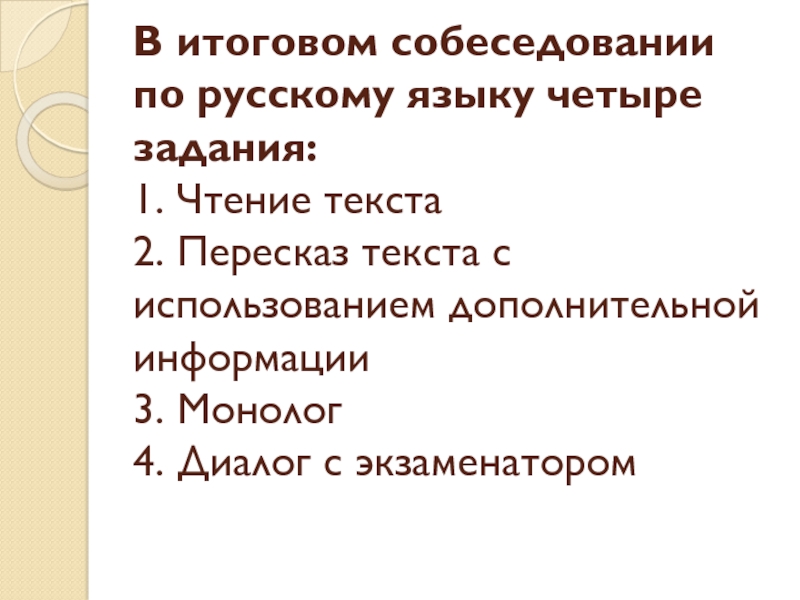 В итоговом собеседовании по русскому языку четыре задания:

1. Чтение текста
2. Пересказ текста с использованием дополнительной информации
3. Монолог
4. Диалог с экзаменатором